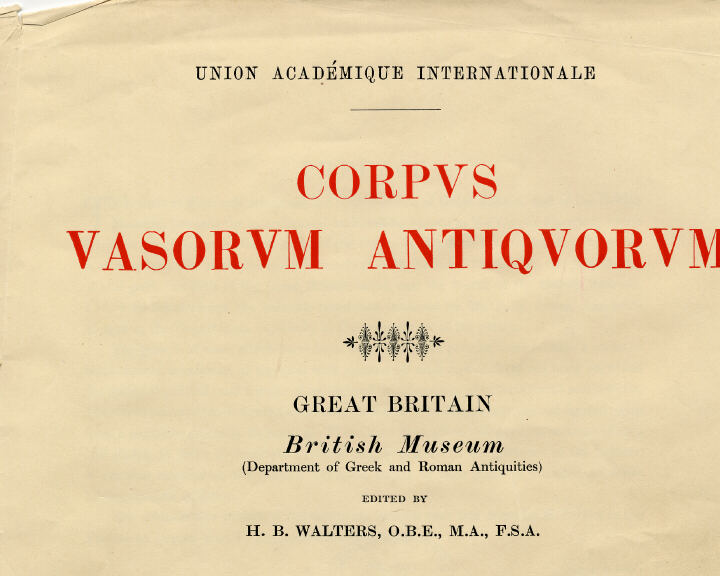 UNION ACADÉMIQUE INTERNATIONALE

CORPVS
VASORVM ANTIQVORVM

GREAT BRITAIN
British Museum
(Department of Greek and Roman Antiquities)

EDITED BY

H. B. WALTERS, O.B.E., M.A., F.S.A.